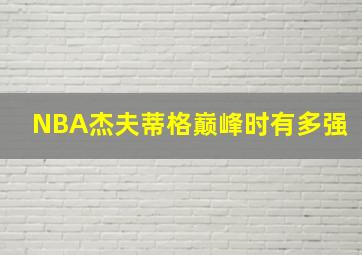 NBA杰夫蒂格巅峰时有多强